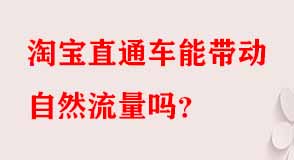 淘宝直通车能带动自然流量吗？